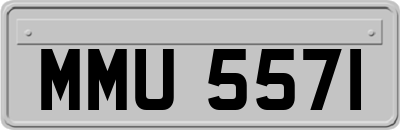 MMU 557I